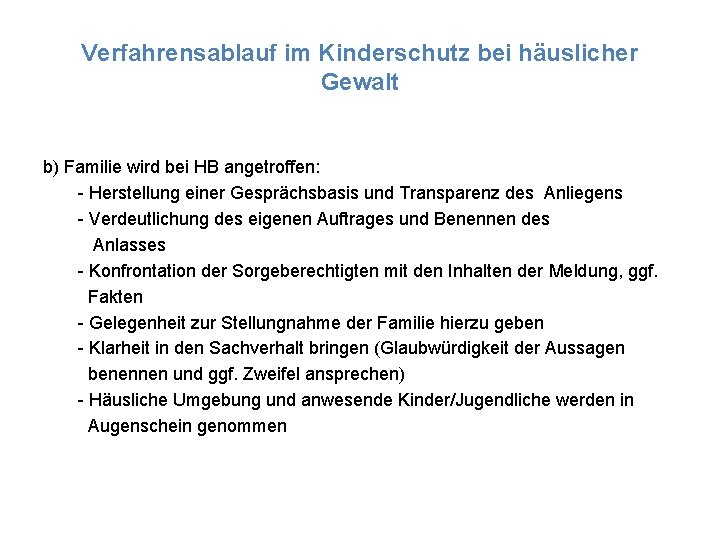 Verfahrensablauf im Kinderschutz bei häuslicher Gewalt

b) Familie wird bei HB angetroffen:
- Herstellung einer Gesprächsbasis und Transparenz des Anliegens
- Verdeutlichung des eigenen Auftrages und Benennen des Anlasses
- Konfrontation der Sorgeberechtigten mit den Inhalten der Meldung, ggf. Fakten
- Gelegenheit zur Stellungnahme der Familie hierzu geben
- Klarheit in den Sachverhalt bringen (Glaubwürdigkeit der Aussagen benennen und ggf. Zweifel ansprechen)
- Häusliche Umgebung und anwesende Kinder/Jugendliche werden in Augenschein genommen